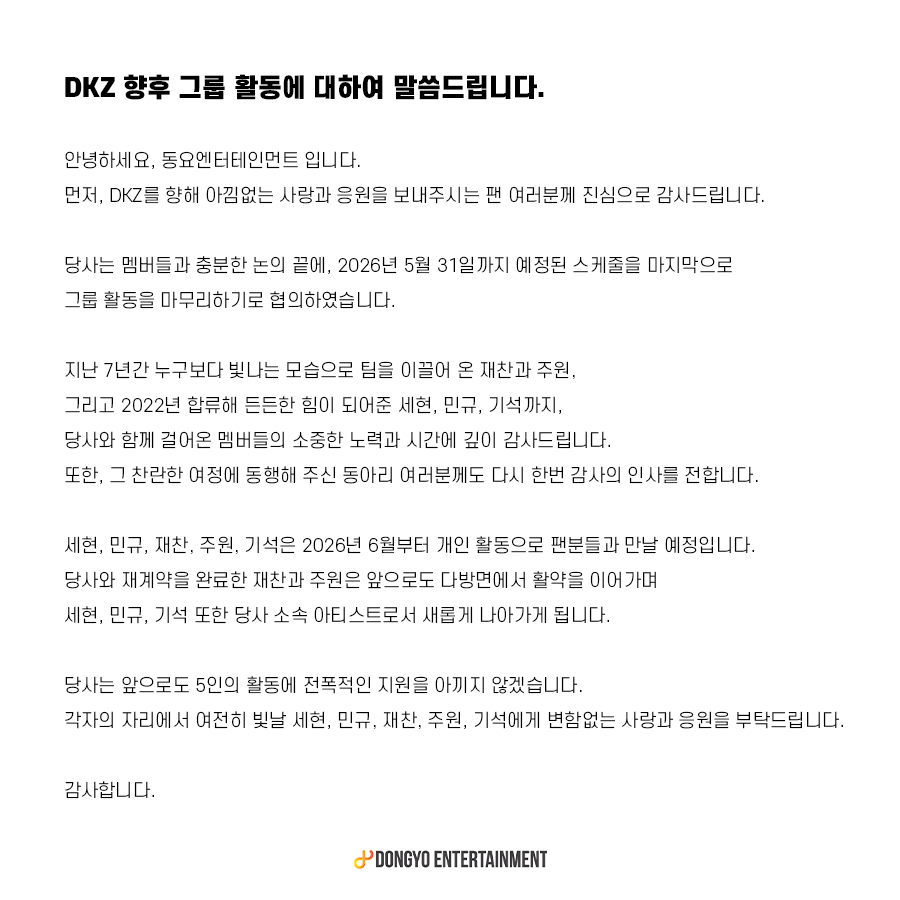 DKZ 향후 그룹 활동에 대하여 말씀드립니다.

안녕하세요, 동요엔터테인먼트 입니다.
먼저, DKZ를 향해 아낌없는 사랑과 응원을 보내주시는 팬 여러분께 진심으로 감사드립니다.

당사는 멤버들과 충분한 논의 끝에, 2026년 5월 31일까지 예정된 스케줄을 마지막으로 그룹 활동을 마무리하기로 협의하였습니다.

지난 7년간 누구보다 빛나는 모습으로 팀을 이끌어 온 재찬과 주원,
그리고 2022년 합류해 든든한 힘이 되어준 세현, 민규, 기석까지,
당사와 함께 걸어온 멤버들의 소중한 노력과 시간에 깊이 감사드립니다.
또한, 그 찬란한 여정에 동행해 주신 동아리 여러분께도 다시 한번 감사의 인사를 전합니다.

세현, 민규, 재찬, 주원, 기석은 2026년 6월부터 개인 활동으로 팬분들과 만날 예정입니다.
당사와 재계약을 완료한 재찬과 주원은 앞으로도 다방면에서 활약을 이어가며
세현, 민규, 기석 또한 당사 소속 아티스트로서 새롭게 나아가게 됩니다.

당사는 앞으로도 5인의 활동에 전폭적인 지원을 아끼지 않겠습니다.
각자의 자리에서 여전히 빛날 세현, 민규, 재찬, 주원, 기석에게 변함없는 사랑과 응원을 부탁드립니다.

감사합니다.

DONGYO ENTERTAINMENT